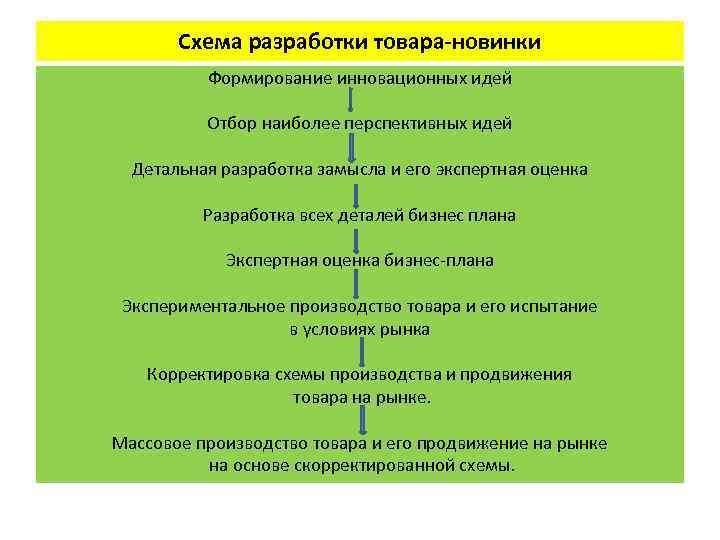 Схема разработки товара-новинки

Формирование инновационных идей

Отбор наиболее перспективных идей

Детальная разработка замысла и его экспертная оценка

Разработка всех деталей бизнес плана

Экспертная оценка бизнес-плана

Экспериментальное производство товара и его испытание в условиях рынка

Корректировка схемы производства и продвижения товара на рынке.

Массовое производство товара и его продвижение на рынке на основе скорректированной схемы.